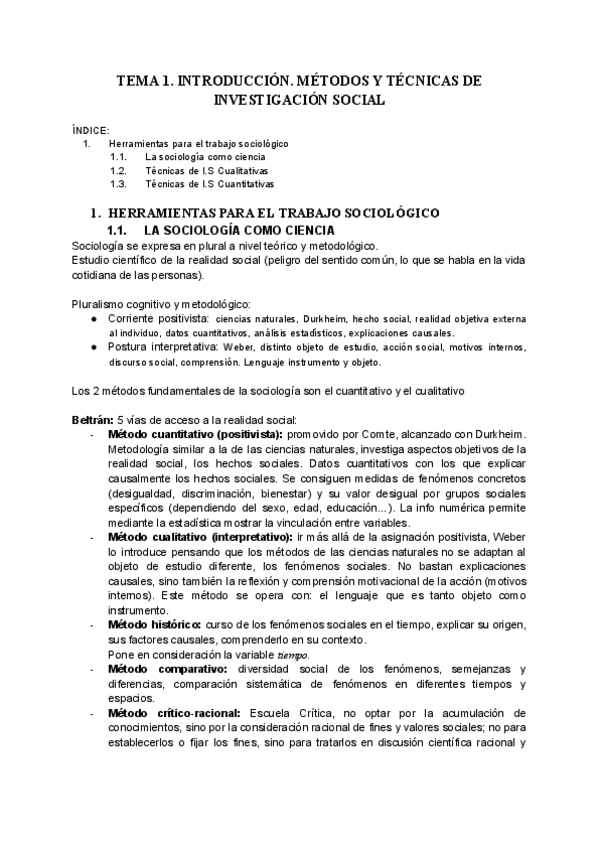 TEMA 1. INTRODUCCIÓN. MÉTODOS Y TÉCNICAS DE INVESTIGACIÓN SOCIAL

ÍNDICE:
1. Herramientas para el trabajo sociológico
1.1. La sociología como ciencia
1.2. Técnicas de I.S Cualitativas
1.3. Técnicas de I.S Cuantitativas

1. HERRAMIENTAS PARA EL TRABAJO SOCIOLÓGICO
1.1. LA SOCIOLOGÍA COMO CIENCIA
Sociología se expresa en plural a nivel teórico y metodológico.
Estudio científico de la realidad social (peligro del sentido común, lo que se habla en la vida cotidiana de las personas).

Pluralismo cognitivo y metodológico:
● Corriente positivista: ciencias naturales, Durkheim, hecho social, realidad objetiva externa al individuo, datos cuantitativos, análisis estadísticos, explicaciones causales.
● Postura interpretativa: Weber, distinto objeto de estudio, acción social, motivos internos, discurso social, comprensión. Lenguaje instrumento y objeto.

Los 2 métodos fundamentales de la sociología son el cuantitativo y el cualitativo

Beltrán: 5 vías de acceso a la realidad social:
- Método cuantitativo (positivista): promovido por Comte, alcanzado con Durkheim. Metodología similar a la de las ciencias naturales, investiga aspectos objetivos de la realidad social, los hechos sociales. Datos cuantitativos con los que explicar causalmente los hechos sociales. Se consiguen medidas de fenómenos concretos (desigualdad, discriminación, bienestar) y su valor desigual por grupos sociales específicos (dependiendo del sexo, edad, educación...). La info numérica permite mediante la estadística mostrar la vinculación entre variables.
- Método cualitativo (interpretativo): ir más allá de la asignación positivista, Weber lo introduce pensando que los métodos de las ciencias naturales no se adaptan al objeto de estudio diferente, los fenómenos sociales. No bastan explicaciones causales, sino también la reflexión y comprensión motivacional de la acción (motivos internos). Este método se opera con: el lenguaje que es tanto objeto como instrumento.
- Método histórico: curso de los fenómenos sociales en el tiempo, explicar su origen, sus factores causales, comprenderlo en su contexto.
Pone en consideración la variable tiempo.
- Método comparativo: diversidad social de los fenómenos, semejanzas y diferencias, comparación sistemática de fenómenos en diferentes tiempos y espacios.
- Método crítico-racional: Escuela Crítica, no optar por la acumulación de conocimientos, sino por la consideración racional de fines y valores sociales; no para establecerlos o fijar los fines, sino para tratarlos en discusión científica racional y